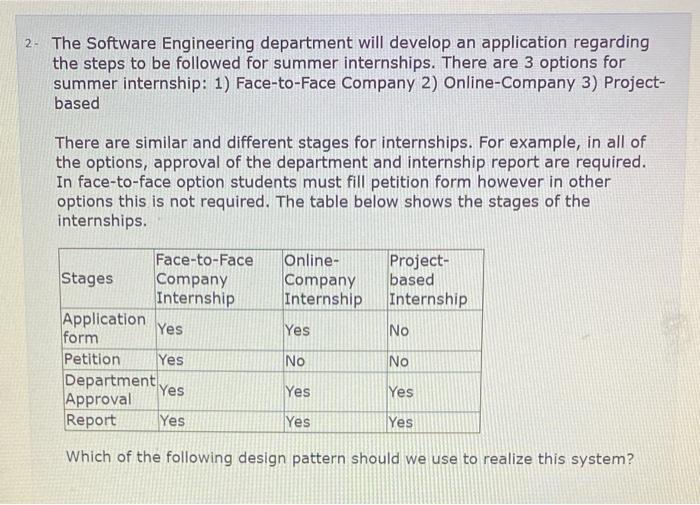 2- The Software Engineering department will develop an application regarding the steps to be followed for summer internships. There are 3 options for summer internship: 1) Face-to-Face Company 2) Online-Company 3) Project-based

There are similar and different stages for internships. For example, in all of the options, approval of the department and internship report are required. In face-to-face option students must fill petition form however in other options this is not required. The table below shows the stages of the internships.

| Stages | Face-to-Face Company Internship | Online-Company Internship | Project-based Internship |
|---|---|---|---|
| Application form | Yes | Yes | No |
| Petition | Yes | No | No |
| Department Approval | Yes | Yes | Yes |
| Report | Yes | Yes | Yes |

Which of the following design pattern should we use to realize this system?